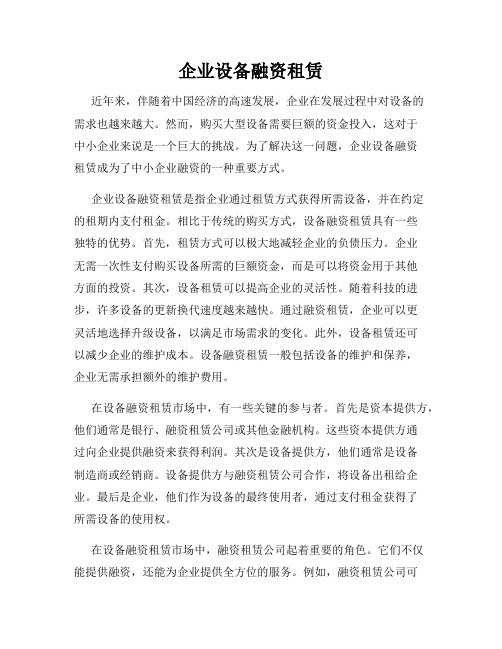 企业设备融资租赁

近年来，伴随着中国经济的高速发展，企业在发展过程中对设备的需求也越来越大。然而，购买大型设备需要巨额的资金投入，这对于中小企业来说是一个巨大的挑战。为了解决这一问题，企业设备融资租赁成为了中小企业融资的一种重要方式。

企业设备融资租赁是指企业通过租赁方式获得所需设备，并在约定的租期内支付租金。相比于传统的购买方式，设备融资租赁具有一些独特的优势。首先，租赁方式可以极大地减轻企业的负债压力。企业无需一次性支付购买设备所需的巨额资金，而是可以将资金用于其他方面的投资。其次，设备租赁可以提高企业的灵活性。随着科技的进步，许多设备的更新换代速度越来越快。通过融资租赁，企业可以更灵活地选择升级设备，以满足市场需求的变化。此外，设备租赁还可以减少企业的维护成本。设备融资租赁一般包括设备的维护和保养，企业无需承担额外的维护费用。

在设备融资租赁市场中，有一些关键的参与者。首先是资本提供方，他们通常是银行、融资租赁公司或其他金融机构。这些资本提供方通过向企业提供融资来获得利润。其次是设备提供方，他们通常是设备制造商或经销商。设备提供方与融资租赁公司合作，将设备出租给企业。最后是企业，他们作为设备的最终使用者，通过支付租金获得了所需设备的使用权。

在设备融资租赁市场中，融资租赁公司起着重要的角色。它们不仅能提供融资，还能为企业提供全方位的服务。例如，融资租赁公司可